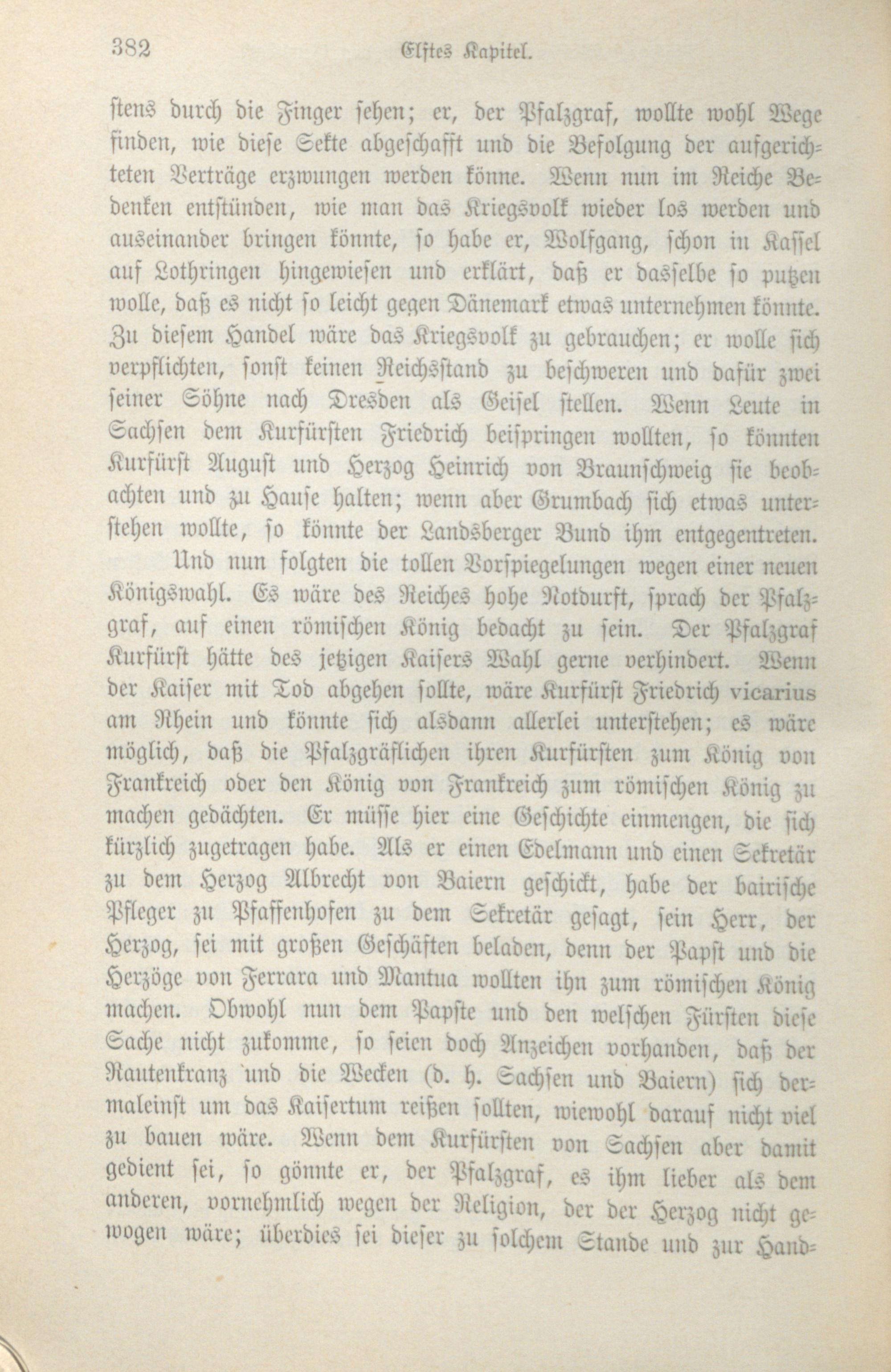 382 Elftes Kapitel.

stens durch die Finger sehen; er, der Pfalzgraf, wollte wohl Wege finden, wie diese Sekte abgeschafft und die Befolgung der aufgerichteten Verträge erzwungen werden könne. Wenn nun im Reiche Bedenken entstünden, wie man das Kriegsvolk wieder los werden und auseinander bringen könnte, so habe er, Wolfgang, schon in Kassel auf Lothringen hingewiesen und erklärt, daß er dasselbe so putzen wolle, daß es nicht so leicht gegen Dänemark etwas unternehmen könnte. Zu diesem Handel wäre das Kriegsvolk zu gebrauchen; er wolle sich verpflichten, sonst keinen Reichsstand zu beschweren und dafür zwei seiner Söhne nach Dresden als Geisel stellen. Wenn Leute in Sachsen dem Kurfürsten Friedrich beispringen wollten, so könnten Kurfürst August und Herzog Heinrich von Braunschweig sie beobachten und zu Hause halten; wenn aber Grumbach sich etwas unterstehen wollte, so könnte der Landsberger Bund ihm entgegentreten.

Und nun folgten die tollen Vorspiegelungen wegen einer neuen Königswahl. Es wäre des Reiches hohe Notdurft, sprach der Pfalzgraf, auf einen römischen König bedacht zu sein. Der Pfalzgraf Kurfürst hätte des jetzigen Kaisers Wahl gerne verhindert. Wenn der Kaiser mit Tod abgehen sollte, wäre Kurfürst Friedrich vicarius am Rhein und könnte sich alsdann allerlei unterstehen; es wäre möglich, daß die Pfalzgräflichen ihren Kurfürsten zum König von Frankreich oder den König von Frankreich zum römischen König zu machen gedächten. Er müsse hier eine Geschichte einmengen, die sich kürzlich zugetragen habe. Als er einen Edelmann und einen Sekretär zu dem Herzog Albrecht von Baiern geschickt, habe der bairische Pfleger zu Pfaffenhofen zu dem Sekretär gesagt, sein Herr, der Herzog, sei mit großen Geschäften beladen, denn der Papst und die Herzöge von Ferrara und Mantua wollten ihn zum römischen König machen. Obwohl nun dem Papste und den welschen Fürsten diese Sache nicht zukomme, so seien doch Anzeichen vorhanden, daß der Rautenkranz und die Wecken (d. h. Sachsen und Baiern) sich dermaleinst um das Kaisertum reißen sollten, wiewohl darauf nicht viel zu bauen wäre. Wenn dem Kurfürsten von Sachsen aber damit gedient sei, so gönnte er, der Pfalzgraf, es ihm lieber als dem anderen, vornehmlich wegen der Religion, der der Herzog nicht gewogen wäre; überdies sei dieser zu solchem Stande und zur Hand-